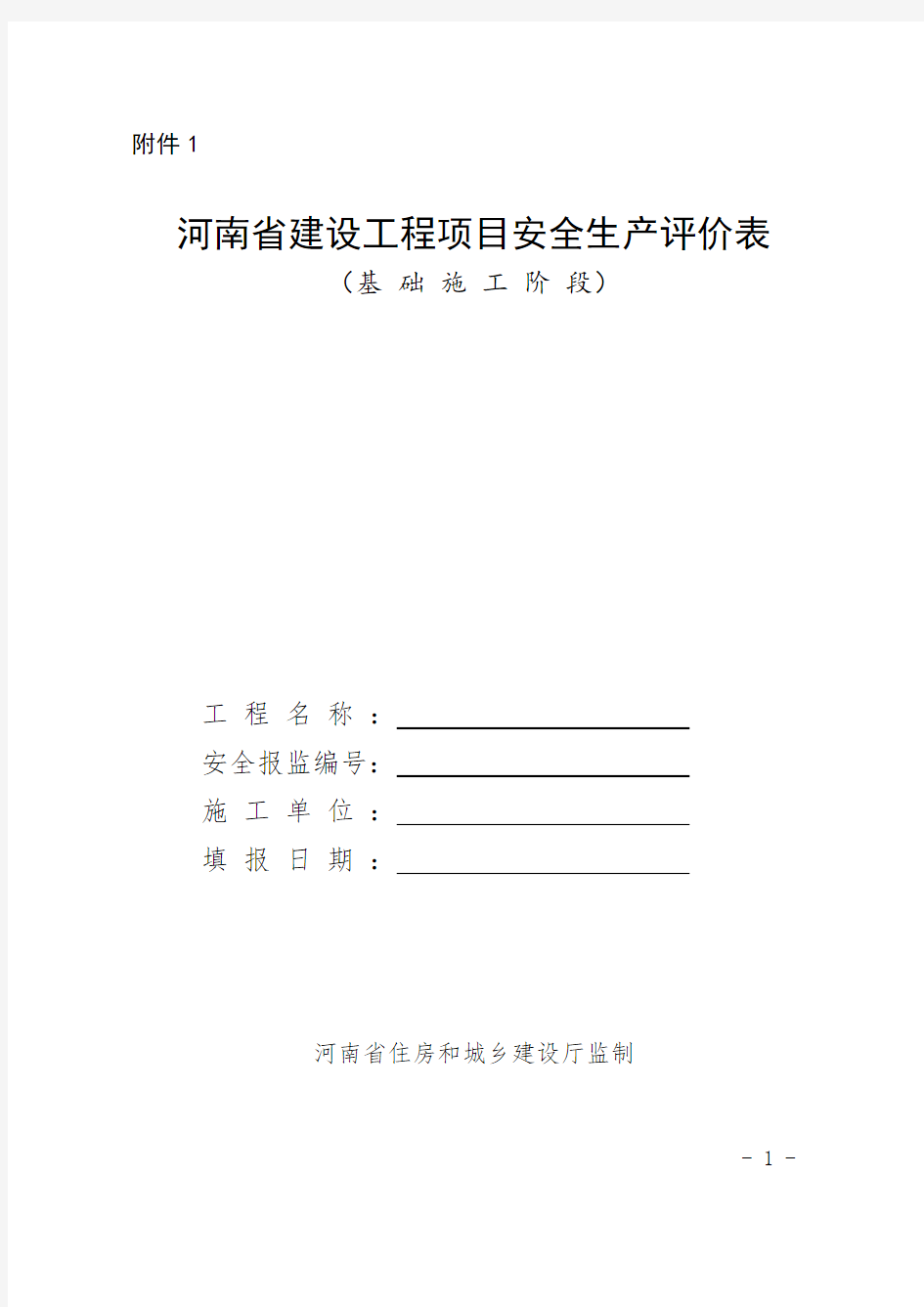 附件 1

河南省建设工程项目安全生产评价表
（基 础 施 工 阶 段）

工 程 名 称 ：
安全报监编号：
施 工 单 位 ：
填 报 日 期 ：

河南省住房和城乡建设厅监制

－ 1 －